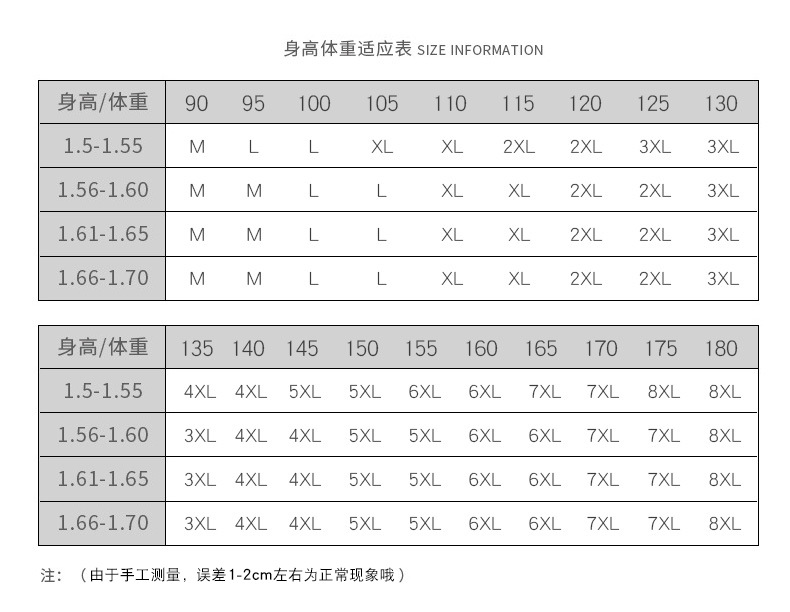 身高体重适应表 SIZE INFORMATION

| 身高/体重 | 90 | 95 | 100 | 105 | 110 | 115 | 120 | 125 | 130 |
|---|---|---|---|---|---|---|---|---|---|
| 1.5-1.55 | M | L | L | XL | XL | 2XL | 2XL | 3XL | 3XL |
| 1.56-1.60 | M | M | L | L | XL | XL | 2XL | 2XL | 3XL |
| 1.61-1.65 | M | M | L | L | XL | XL | 2XL | 2XL | 3XL |
| 1.66-1.70 | M | M | L | L | XL | XL | 2XL | 2XL | 3XL |

| 身高/体重 | 135 | 140 | 145 | 150 | 155 | 160 | 165 | 170 | 175 | 180 |
|---|---|---|---|---|---|---|---|---|---|---|
| 1.5-1.55 | 4XL | 4XL | 5XL | 5XL | 6XL | 6XL | 7XL | 7XL | 8XL | 8XL |
| 1.56-1.60 | 3XL | 4XL | 4XL | 5XL | 5XL | 6XL | 6XL | 7XL | 7XL | 8XL |
| 1.61-1.65 | 3XL | 4XL | 4XL | 5XL | 5XL | 6XL | 6XL | 7XL | 7XL | 8XL |
| 1.66-1.70 | 3XL | 4XL | 4XL | 5XL | 5XL | 6XL | 6XL | 7XL | 7XL | 8XL |

注：（由于手工测量，误差1-2cm左右为正常现象哦）